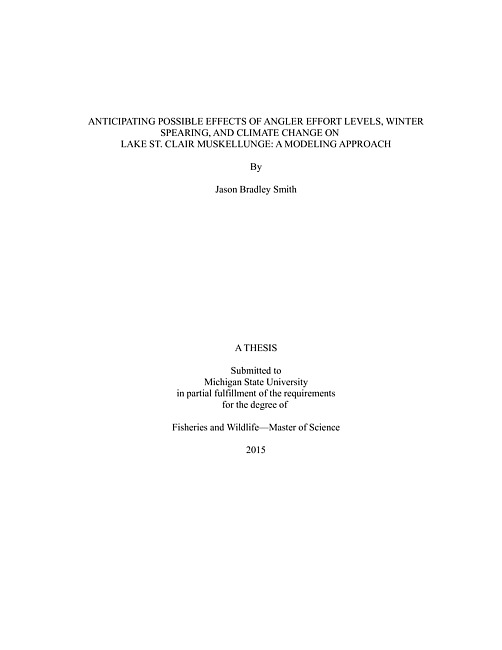 ANTICIPATING POSSIBLE EFFECTS OF ANGLER EFFORT LEVELS, WINTER SPEARING, AND CLIMATE CHANGE ON LAKE ST. CLAIR MUSKELLUNGE: A MODELING APPROACH

By

Jason Bradley Smith

A THESIS

Submitted to
Michigan State University
in partial fulfillment of the requirements
for the degree of

Fisheries and Wildlife—Master of Science

2015